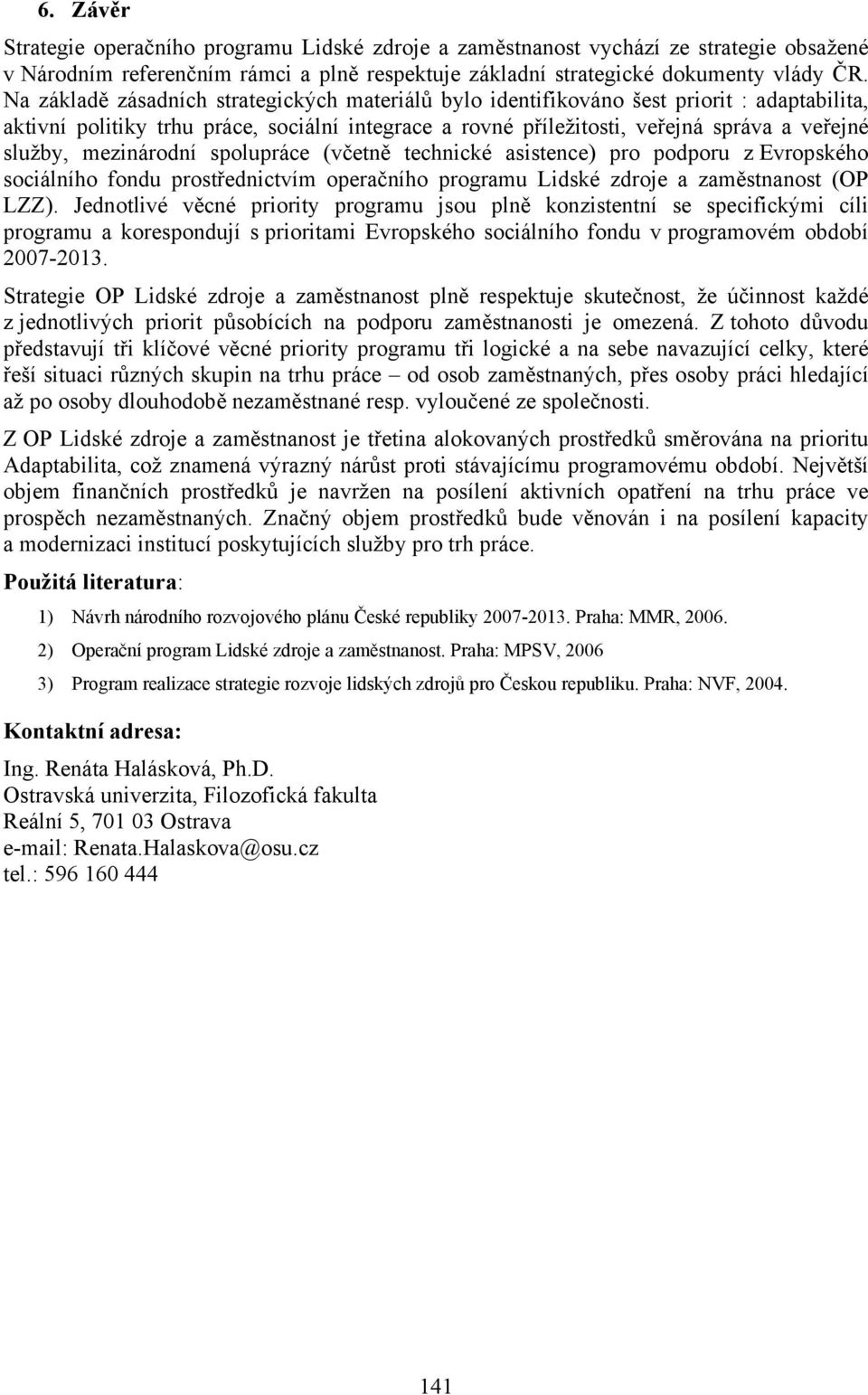 6. Závěr

Strategie operačního programu Lidské zdroje a zaměstnanost vychází ze strategie obsažené v Národním referenčním rámci a plně respektuje základní strategické dokumenty vlády ČR. Na základě zásadních strategických materiálů bylo identifikováno šest priorit : adaptabilita, aktivní politiky trhu práce, sociální integrace a rovné příležitosti, veřejná správa a veřejné služby, mezinárodní spolupráce (včetně technické asistence) pro podporu z Evropského sociálního fondu prostřednictvím operačního programu Lidské zdroje a zaměstnanost (OP LZZ). Jednotlivé věcné priority programu jsou plně konzistentní se specifickými cíli programu a korespondují s prioritami Evropského sociálního fondu v programovém období 2007-2013.

Strategie OP Lidské zdroje a zaměstnanost plně respektuje skutečnost, že účinnost každé z jednotlivých priorit působících na podporu zaměstnanosti je omezená. Z tohoto důvodu představují tři klíčové věcné priority programu tři logické a na sebe navazující celky, které řeší situaci různých skupin na trhu práce – od osob zaměstnaných, přes osoby práci hledající až po osoby dlouhodobě nezaměstnané resp. vyloučené ze společnosti.

Z OP Lidské zdroje a zaměstnanost je třetina alokovaných prostředků směrována na prioritu Adaptabilita, což znamená výrazný nárůst proti stávajícímu programovému období. Největší objem finančních prostředků je navržen na posílení aktivních opatření na trhu práce ve prospěch nezaměstnaných. Značný objem prostředků bude věnován i na posílení kapacity a modernizaci institucí poskytujících služby pro trh práce.

Použitá literatura:

1) Návrh národního rozvojového plánu České republiky 2007-2013. Praha: MMR, 2006.

2) Operační program Lidské zdroje a zaměstnanost. Praha: MPSV, 2006

3) Program realizace strategie rozvoje lidských zdrojů pro Českou republiku. Praha: NVF, 2004.

Kontaktní adresa:

Ing. Renáta Halásková, Ph.D.
Ostravská univerzita, Filozofická fakulta
Reální 5, 701 03 Ostrava
e-mail: Renata.Halaskova@osu.cz
tel.: 596 160 444

141